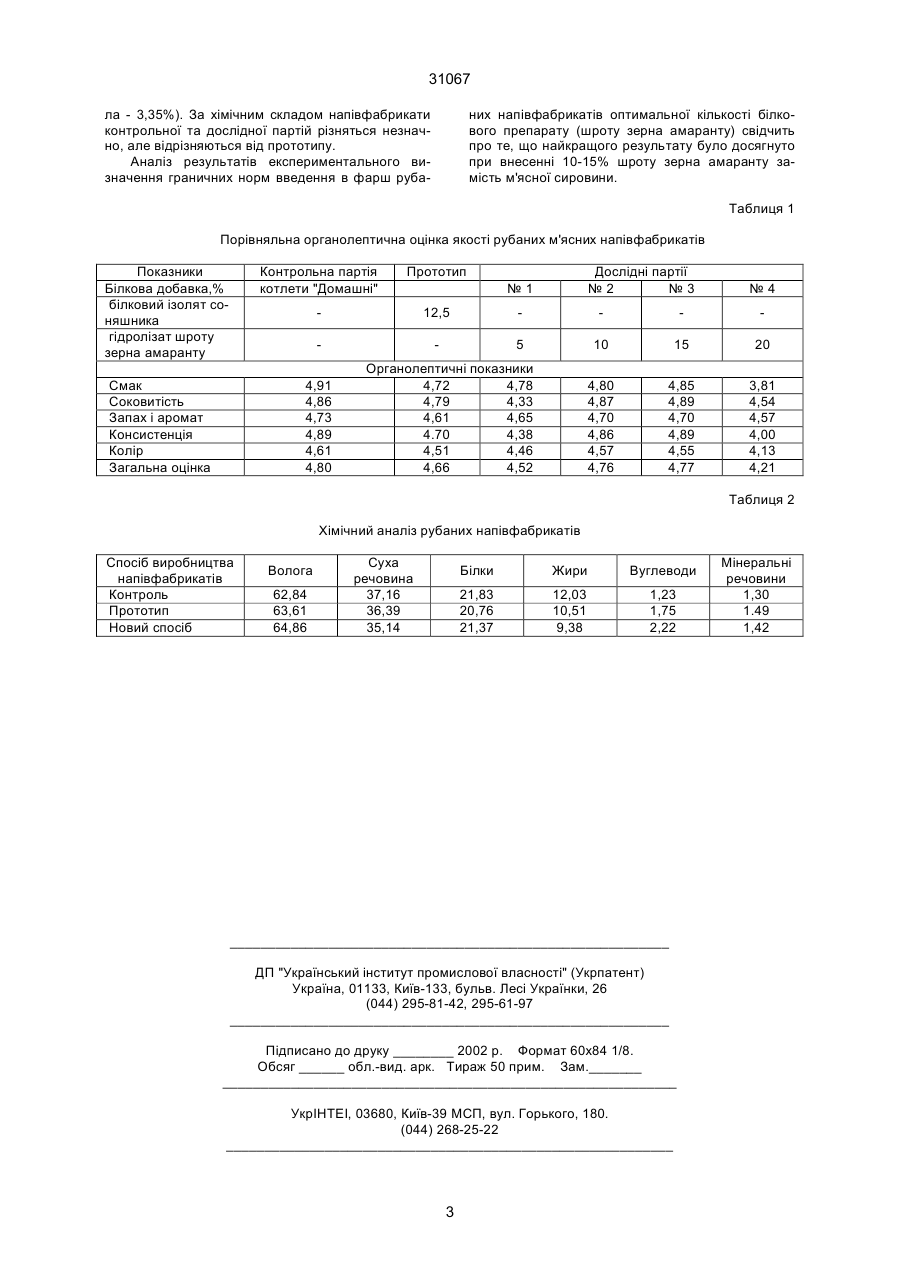 31067

ла - 3,35%). За хімічним складом напівфабрикати контрольної та дослідної партій різняться незначно, але відрізняються від прототипу.

Аналіз результатів експериментального визначення граничних норм введення в фарш рубаних напівфабрикатів оптимальної кількості білкового препарату (шроту зерна амаранту) свідчить про те, що найкращого результату було досягнуто при внесенні 10-15% шроту зерна амаранту замість м'ясної сировини.

Таблиця 1

Порівняльна органолептична оцінка якості рубаних м'ясних напівфабрикатів

| Показники | Контрольна партія | Прототип | Дослідні партії | | | |
|---|---|---|---|---|---|---|
| Білкова добавка,% | котлети "Домашні" | | № 1 | № 2 | № 3 | № 4 |
| білковий ізолят соняшника | - | 12,5 | - | - | - | - |
| гідролізат шроту зерна амаранту | - | - | 5 | 10 | 15 | 20 |
| Органолептичні показники | | | | | | |
| Смак | 4,91 | 4,72 | 4,78 | 4,80 | 4,85 | 3,81 |
| Соковитість | 4,86 | 4,79 | 4,33 | 4,87 | 4,89 | 4,54 |
| Запах і аромат | 4,73 | 4,61 | 4,65 | 4,70 | 4,70 | 4,57 |
| Консистенція | 4,89 | 4.70 | 4,38 | 4,86 | 4,89 | 4,00 |
| Колір | 4,61 | 4,51 | 4,46 | 4,57 | 4,55 | 4,13 |
| Загальна оцінка | 4,80 | 4,66 | 4,52 | 4,76 | 4,77 | 4,21 |

Таблиця 2

Хімічний аналіз рубаних напівфабрикатів

| Спосіб виробництва напівфабрикатів | Волога | Суха речовина | Білки | Жири | Вуглеводи | Мінеральні речовини |
|---|---|---|---|---|---|---|
| Контроль | 62,84 | 37,16 | 21,83 | 12,03 | 1,23 | 1,30 |
| Прототип | 63,61 | 36,39 | 20,76 | 10,51 | 1,75 | 1.49 |
| Новий спосіб | 64,86 | 35,14 | 21,37 | 9,38 | 2,22 | 1,42 |

ДП "Український інститут промислової власності" (Укрпатент)
Україна, 01133, Київ-133, бульв. Лесі Українки, 26
(044) 295-81-42, 295-61-97

Підписано до друку ________ 2002 р. Формат 60х84 1/8.
Обсяг ______ обл.-вид. арк. Тираж 50 прим. Зам._______

УкрІНТЕІ, 03680, Київ-39 МСП, вул. Горького, 180.
(044) 268-25-22

3